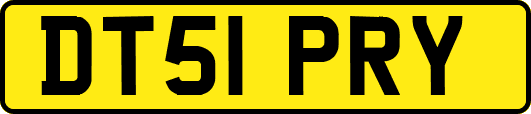 DT51 PRY